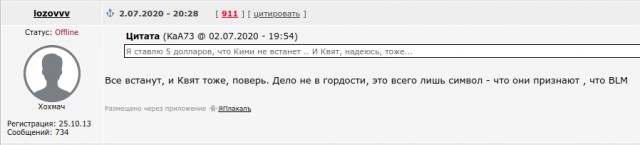 lozovvv

2.07.2020 - 20:28 [ 911 ] [ цитировать ]

Статус: Offline

Хохмач

Регистрация: 25.10.13
Сообщений: 734

Цитата (KaA73 @ 02.07.2020 - 19:54)
Я ставлю 5 долларов, что Кими не встанет .. И Квят, надеюсь, тоже...

Все встанут, и Квят тоже, поверь. Дело не в гордости, это всего лишь символ - что они признают , что BLM

Размещено через приложение ЯПлакалъ